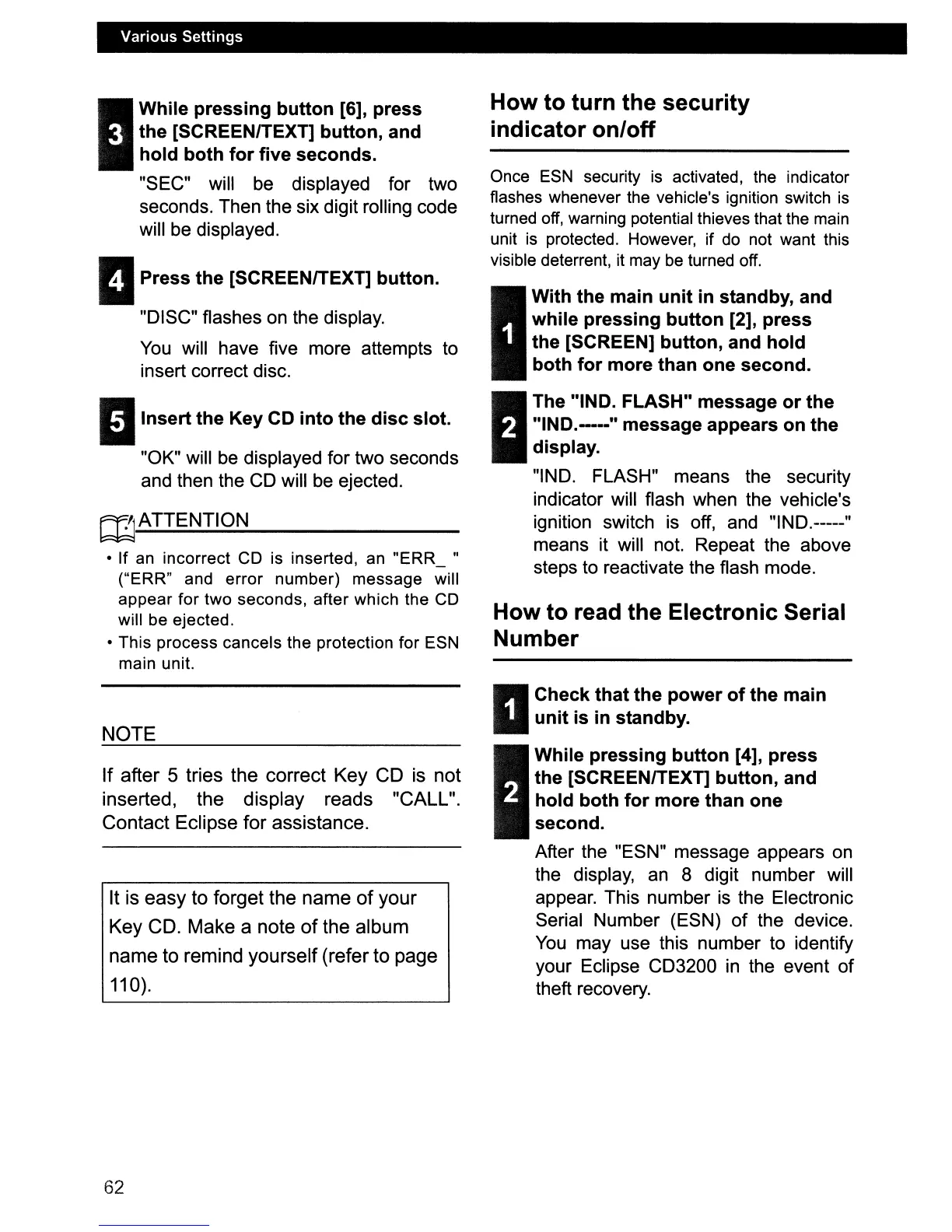 Various Settings

3 While pressing button [6], press the [SCREEN/TEXT] button, and hold both for five seconds.

"SEC" will be displayed for two seconds. Then the six digit rolling code will be displayed.

4 Press the [SCREEN/TEXT] button.

"DISC" flashes on the display.

You will have five more attempts to insert correct disc.

5 Insert the Key CD into the disc slot.

"OK" will be displayed for two seconds and then the CD will be ejected.

ATTENTION

• If an incorrect CD is inserted, an "ERR_ " ("ERR" and error number) message will appear for two seconds, after which the CD will be ejected.
• This process cancels the protection for ESN main unit.

NOTE

If after 5 tries the correct Key CD is not inserted, the display reads "CALL". Contact Eclipse for assistance.

It is easy to forget the name of your Key CD. Make a note of the album name to remind yourself (refer to page 110).

How to turn the security indicator on/off

Once ESN security is activated, the indicator flashes whenever the vehicle's ignition switch is turned off, warning potential thieves that the main unit is protected. However, if do not want this visible deterrent, it may be turned off.

1 With the main unit in standby, and while pressing button [2], press the [SCREEN] button, and hold both for more than one second.

2 The "IND. FLASH" message or the "IND.-----" message appears on the display.

"IND. FLASH" means the security indicator will flash when the vehicle's ignition switch is off, and "IND.-----" means it will not. Repeat the above steps to reactivate the flash mode.

How to read the Electronic Serial Number

1 Check that the power of the main unit is in standby.

2 While pressing button [4], press the [SCREEN/TEXT] button, and hold both for more than one second.

After the "ESN" message appears on the display, an 8 digit number will appear. This number is the Electronic Serial Number (ESN) of the device. You may use this number to identify your Eclipse CD3200 in the event of theft recovery.

62